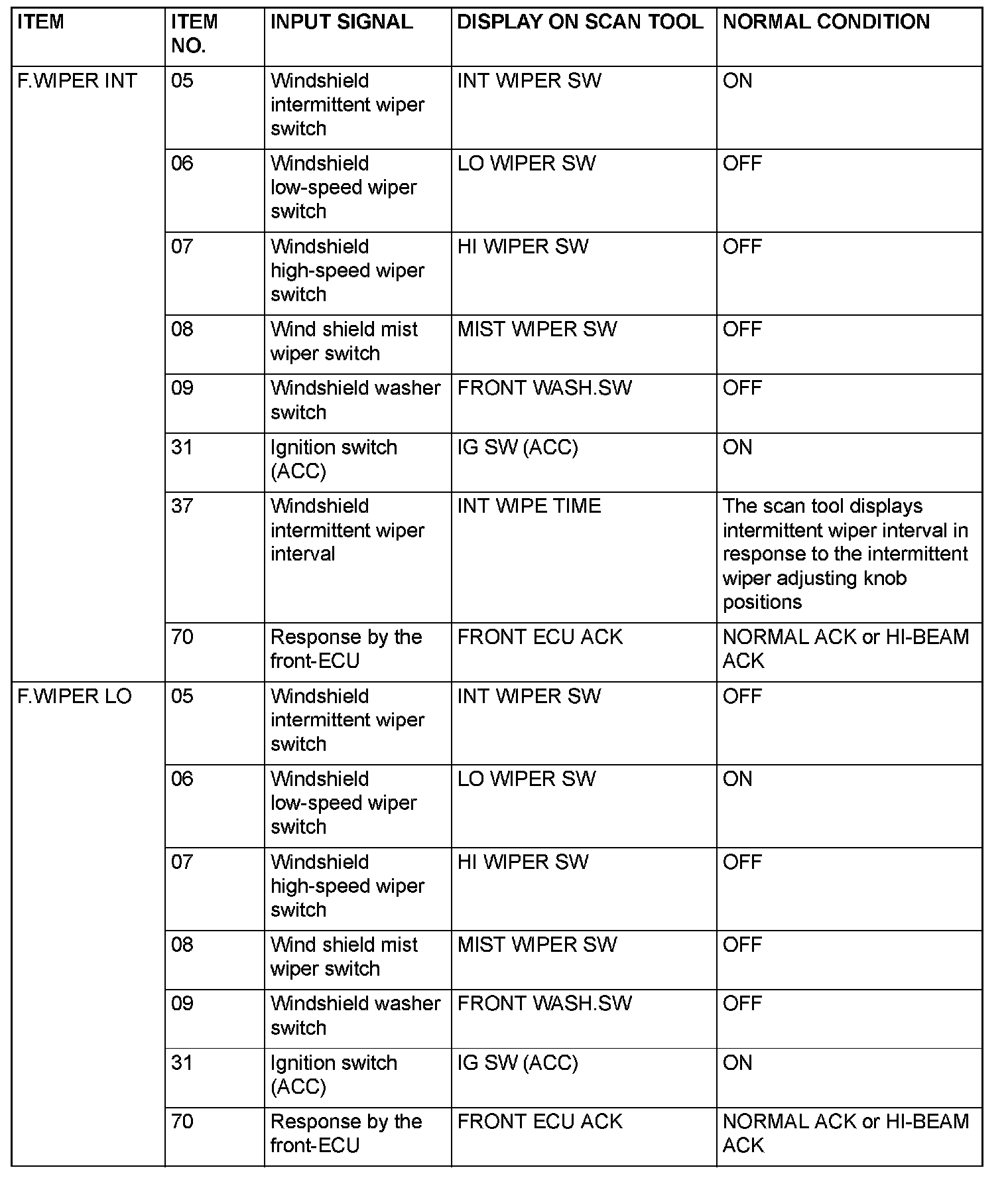 | ITEM | ITEM NO. | INPUT SIGNAL | DISPLAY ON SCAN TOOL | NORMAL CONDITION |
|---|---|---|---|---|
| F.WIPER INT | 05 | Windshield intermittent wiper switch | INT WIPER SW | ON |
| | 06 | Windshield low-speed wiper switch | LO WIPER SW | OFF |
| | 07 | Windshield high-speed wiper switch | HI WIPER SW | OFF |
| | 08 | Wind shield mist wiper switch | MIST WIPER SW | OFF |
| | 09 | Windshield washer switch | FRONT WASH.SW | OFF |
| | 31 | Ignition switch (ACC) | IG SW (ACC) | ON |
| | 37 | Windshield intermittent wiper interval | INT WIPE TIME | The scan tool displays intermittent wiper interval in response to the intermittent wiper adjusting knob positions |
| | 70 | Response by the front-ECU | FRONT ECU ACK | NORMAL ACK or HI-BEAM ACK |
| F.WIPER LO | 05 | Windshield intermittent wiper switch | INT WIPER SW | OFF |
| | 06 | Windshield low-speed wiper switch | LO WIPER SW | ON |
| | 07 | Windshield high-speed wiper switch | HI WIPER SW | OFF |
| | 08 | Wind shield mist wiper switch | MIST WIPER SW | OFF |
| | 09 | Windshield washer switch | FRONT WASH.SW | OFF |
| | 31 | Ignition switch (ACC) | IG SW (ACC) | ON |
| | 70 | Response by the front-ECU | FRONT ECU ACK | NORMAL ACK or HI-BEAM ACK |